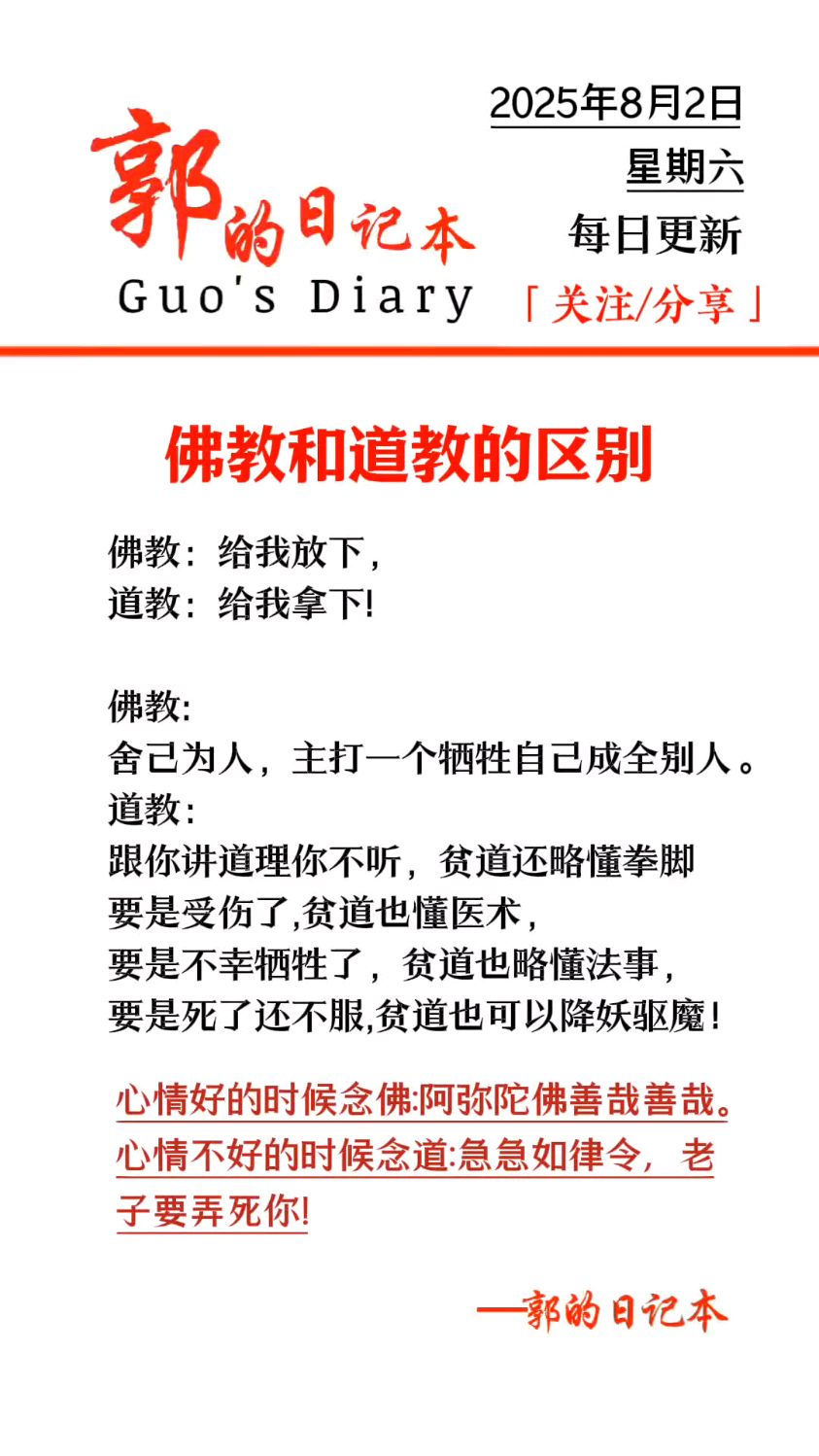 郭的日记本
Guo's Diary

2025年8月2日
星期六
每日更新
「关注/分享」

佛教和道教的区别

佛教：给我放下，
道教：给我拿下！

佛教：
舍己为人，主打一个牺牲自己成全别人。
道教：
跟你讲道理你不听，贫道还略懂拳脚
要是受伤了,贫道也懂医术，
要是不幸牺牲了，贫道也略懂法事，
要是死了还不服,贫道也可以降妖驱魔！

心情好的时候念佛:阿弥陀佛善哉善哉。
心情不好的时候念道:急急如律令，老子要弄死你!

—郭的日记本